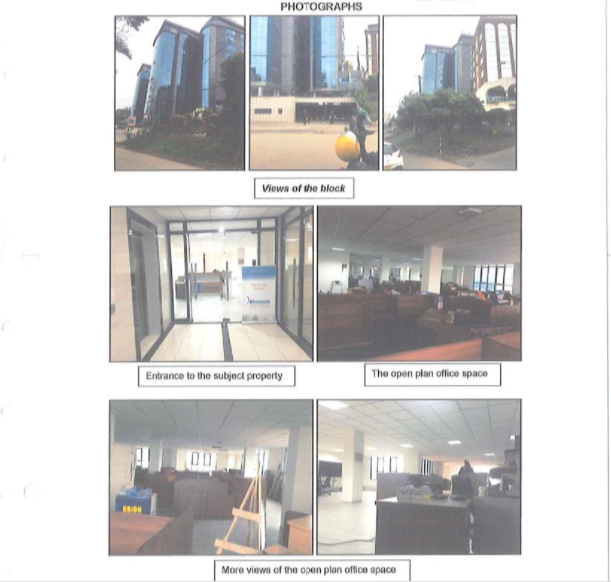 PHOTOGRAPHS

Views of the block

Entrance to the subject property

The open plan office space

More views of the open plan office space